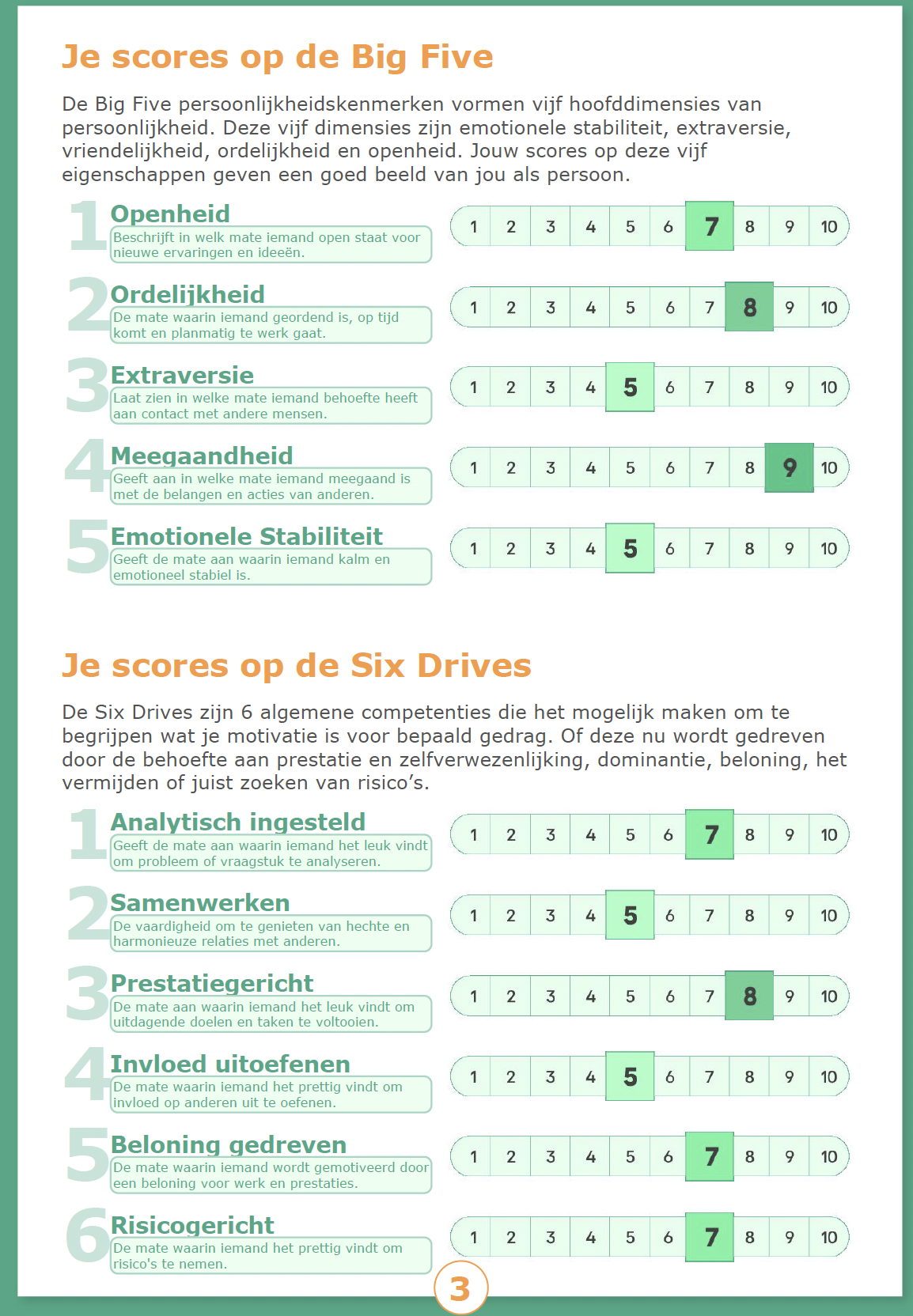 Je scores op de Big Five

De Big Five persoonlijkheidskenmerken vormen vijf hoofddimensies van persoonlijkheid. Deze vijf dimensies zijn emotionele stabiliteit, extraversie, vriendelijkheid, ordelijkheid en openheid. Jouw scores op deze vijf eigenschappen geven een goed beeld van jou als persoon.

1 Openheid
Beschrijft in welk mate iemand open staat voor nieuwe ervaringen en ideeën.
1 2 3 4 5 6 7 8 9 10

2 Ordelijkheid
De mate waarin iemand geordend is, op tijd komt en planmatig te werk gaat.
1 2 3 4 5 6 7 8 9 10

3 Extraversie
Laat zien in welke mate iemand behoefte heeft aan contact met andere mensen.
1 2 3 4 5 6 7 8 9 10

4 Meegaandheid
Geeft aan in welke mate iemand meegaand is met de belangen en acties van anderen.
1 2 3 4 5 6 7 8 9 10

5 Emotionele Stabiliteit
Geeft de mate aan waarin iemand kalm en emotioneel stabiel is.
1 2 3 4 5 6 7 8 9 10

Je scores op de Six Drives

De Six Drives zijn 6 algemene competenties die het mogelijk maken om te begrijpen wat je motivatie is voor bepaald gedrag. Of deze nu wordt gedreven door de behoefte aan prestatie en zelfverwezenlijking, dominantie, beloning, het vermijden of juist zoeken van risico's.

1 Analytisch ingesteld
Geeft de mate aan waarin iemand het leuk vindt om probleem of vraagstuk te analyseren.
1 2 3 4 5 6 7 8 9 10

2 Samenwerken
De vaardigheid om te genieten van hechte en harmonieuze relaties met anderen.
1 2 3 4 5 6 7 8 9 10

3 Prestatiegericht
De mate aan waarin iemand het leuk vindt om uitdagende doelen en taken te voltooien.
1 2 3 4 5 6 7 8 9 10

4 Invloed uitoefenen
De mate waarin iemand het prettig vindt om invloed op anderen uit te oefenen.
1 2 3 4 5 6 7 8 9 10

5 Beloning gedreven
De mate waarin iemand wordt gemotiveerd door een beloning voor werk en prestaties.
1 2 3 4 5 6 7 8 9 10

6 Risicogericht
De mate waarin iemand het prettig vindt om risico's te nemen.
1 2 3 4 5 6 7 8 9 10

3